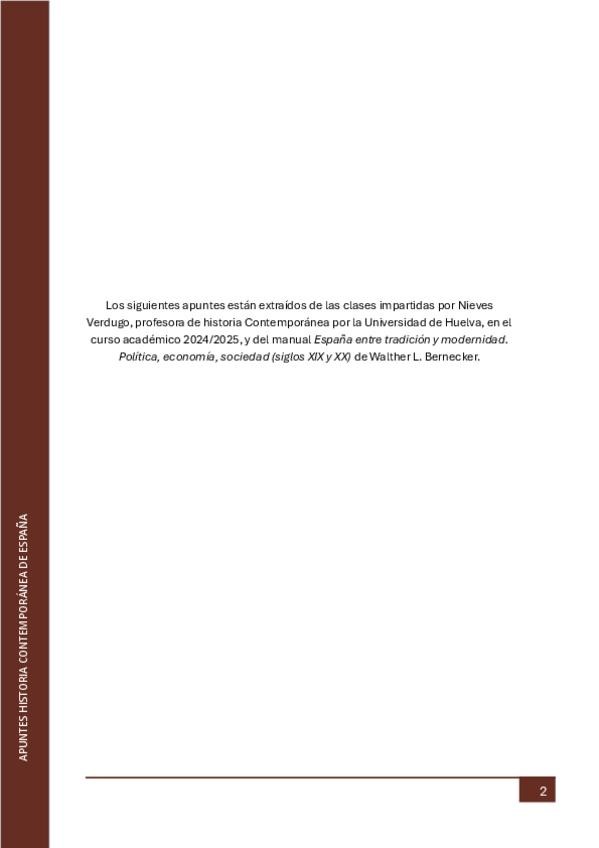 Los siguientes apuntes están extraídos de las clases impartidas por Nieves Verdugo, profesora de historia Contemporánea por la Universidad de Huelva, en el curso académico 2024/2025, y del manual España entre tradición y modernidad. Política, economía, sociedad (siglos XIX y XX) de Walther L. Bernecker.

APUNTES HISTORIA CONTEMPORÁNEA DE ESPAÑA

2